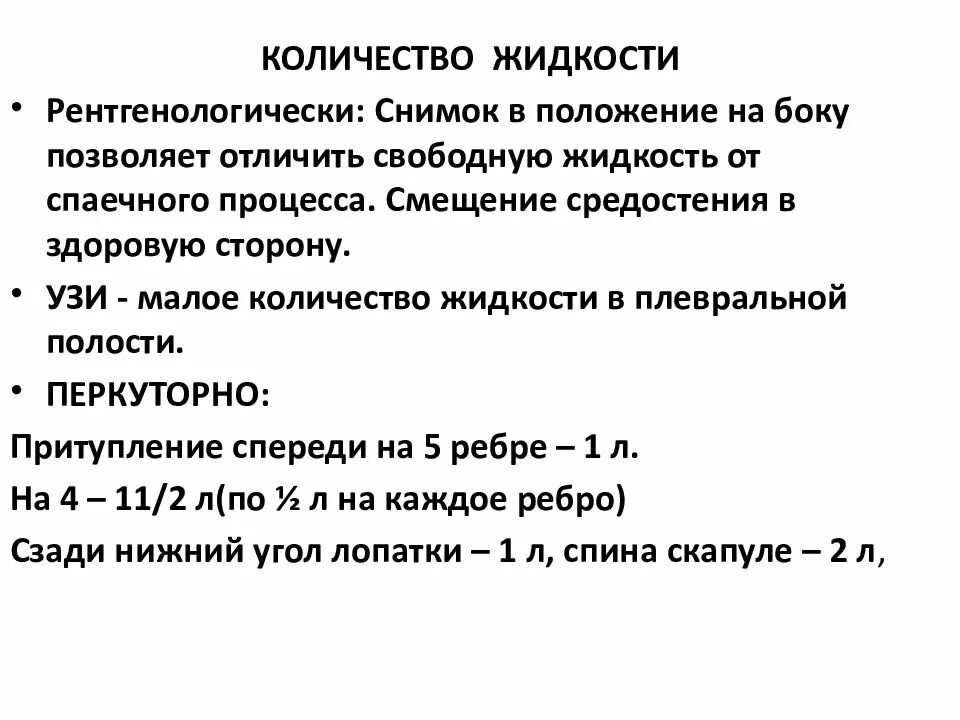 КОЛИЧЕСТВО ЖИДКОСТИ

• Рентгенологически: Снимок в положение на боку позволяет отличить свободную жидкость от спаечного процесса. Смещение средостения в здоровую сторону.

• УЗИ - малое количество жидкости в плевральной полости.

• ПЕРКУТОРНО:

Притупление спереди на 5 ребре – 1 л.

На 4 – 11/2 л(по ½ л на каждое ребро)

Сзади нижний угол лопатки – 1 л, спина скапуле – 2 л,